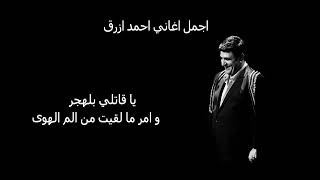 اجمل اغاني احمد ازرق

يا قاتلي بلهجر
و امر ما لقيت من الم الهوى